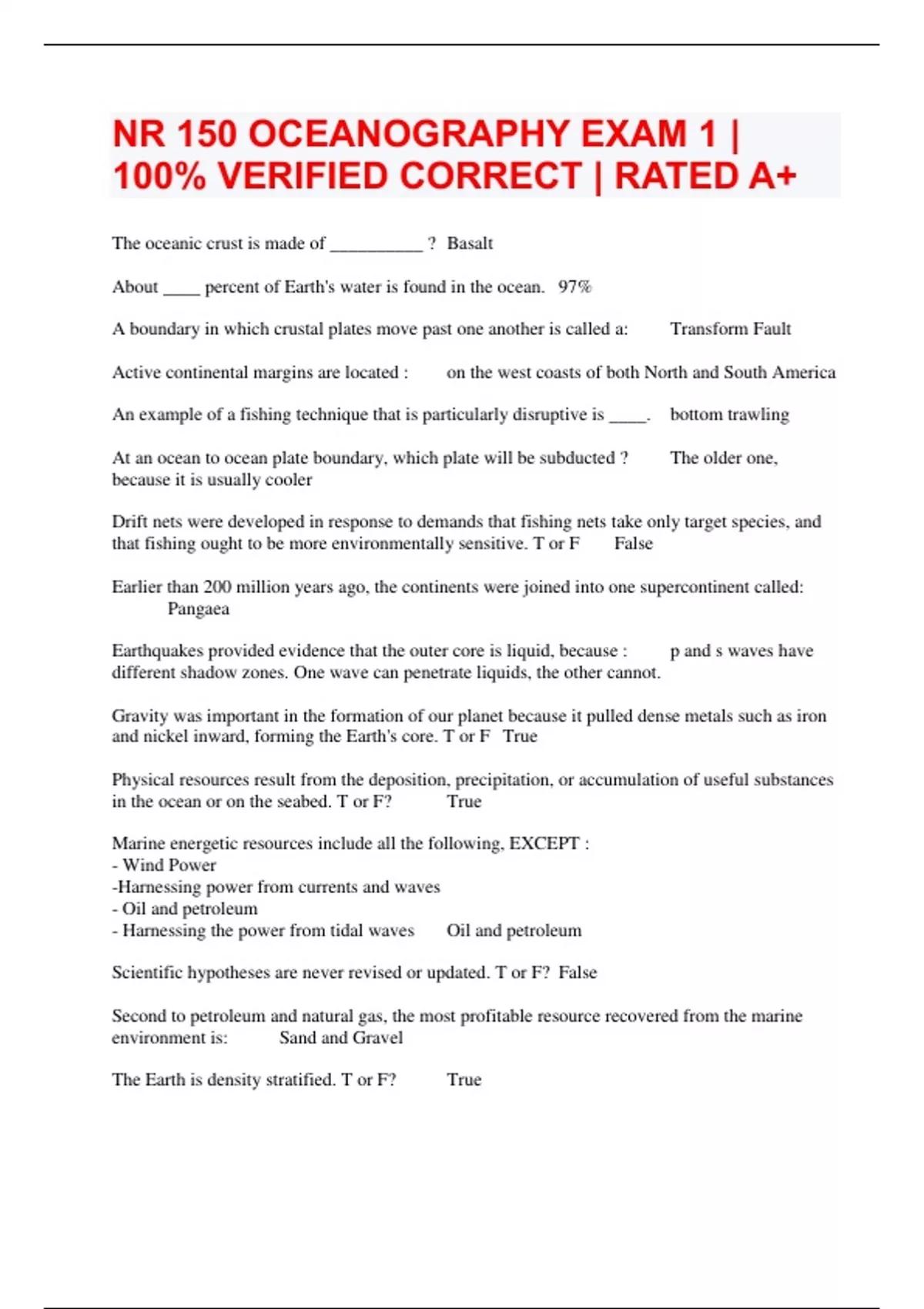 NR 150 OCEANOGRAPHY EXAM 1 | 100% VERIFIED CORRECT | RATED A+

The oceanic crust is made of __________ ? Basalt

About ____ percent of Earth's water is found in the ocean. 97%

A boundary in which crustal plates move past one another is called a: Transform Fault

Active continental margins are located : on the west coasts of both North and South America

An example of a fishing technique that is particularly disruptive is ____. bottom trawling

At an ocean to ocean plate boundary, which plate will be subducted ? The older one, because it is usually cooler

Drift nets were developed in response to demands that fishing nets take only target species, and that fishing ought to be more environmentally sensitive. T or F False

Earlier than 200 million years ago, the continents were joined into one supercontinent called: Pangaea

Earthquakes provided evidence that the outer core is liquid, because : p and s waves have different shadow zones. One wave can penetrate liquids, the other cannot.

Gravity was important in the formation of our planet because it pulled dense metals such as iron and nickel inward, forming the Earth's core. T or F True

Physical resources result from the deposition, precipitation, or accumulation of useful substances in the ocean or on the seabed. T or F? True

Marine energetic resources include all the following, EXCEPT :
- Wind Power
-Harnessing power from currents and waves
- Oil and petroleum
- Harnessing the power from tidal waves Oil and petroleum

Scientific hypotheses are never revised or updated. T or F? False

Second to petroleum and natural gas, the most profitable resource recovered from the marine environment is: Sand and Gravel

The Earth is density stratified. T or F? True